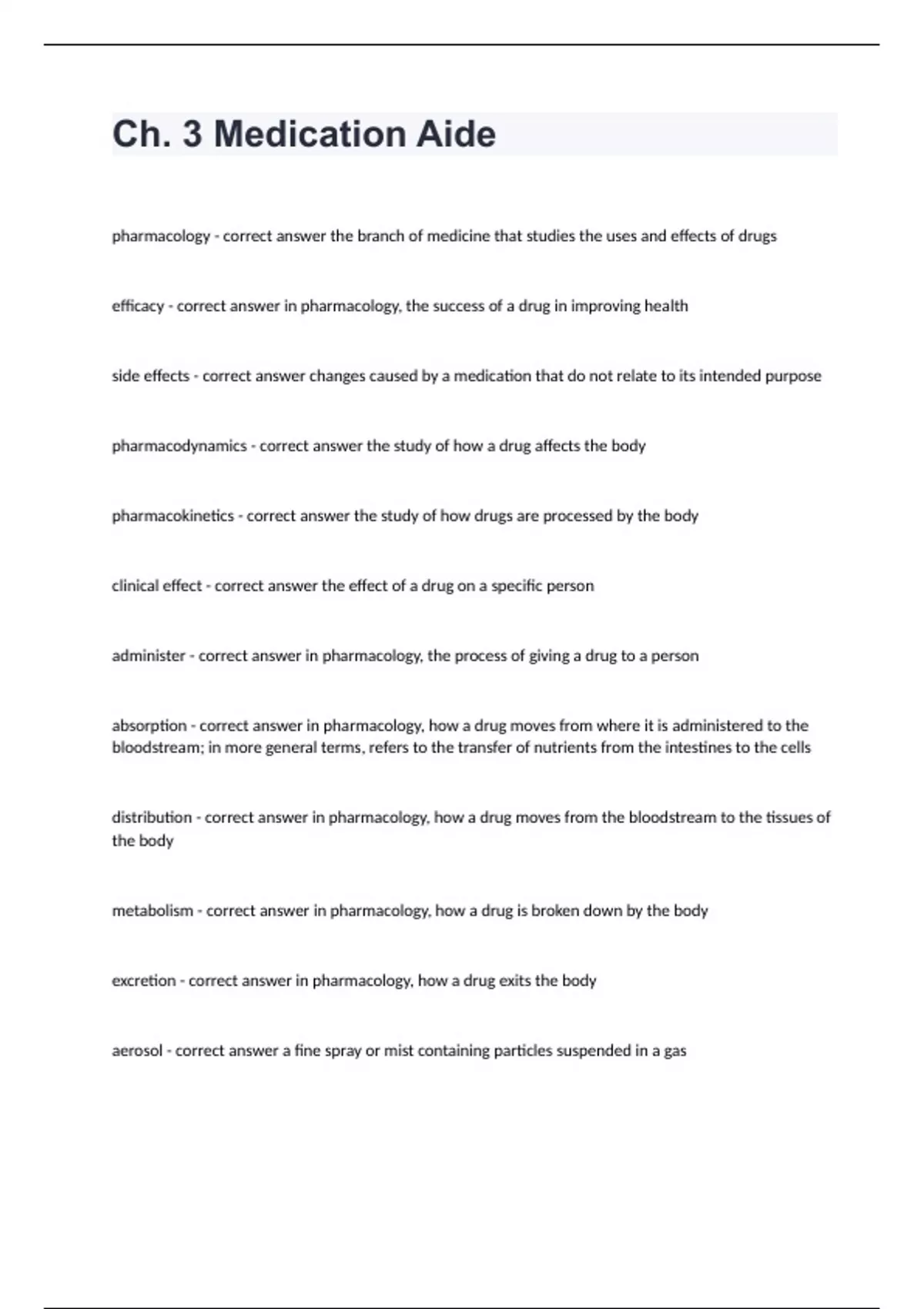 Ch. 3 Medication Aide

pharmacology - correct answer the branch of medicine that studies the uses and effects of drugs

efficacy - correct answer in pharmacology, the success of a drug in improving health

side effects - correct answer changes caused by a medication that do not relate to its intended purpose

pharmacodynamics - correct answer the study of how a drug affects the body

pharmacokinetics - correct answer the study of how drugs are processed by the body

clinical effect - correct answer the effect of a drug on a specific person

administer - correct answer in pharmacology, the process of giving a drug to a person

absorption - correct answer in pharmacology, how a drug moves from where it is administered to the bloodstream; in more general terms, refers to the transfer of nutrients from the intestines to the cells

distribution - correct answer in pharmacology, how a drug moves from the bloodstream to the tissues of the body

metabolism - correct answer in pharmacology, how a drug is broken down by the body

excretion - correct answer in pharmacology, how a drug exits the body

aerosol - correct answer a fine spray or mist containing particles suspended in a gas